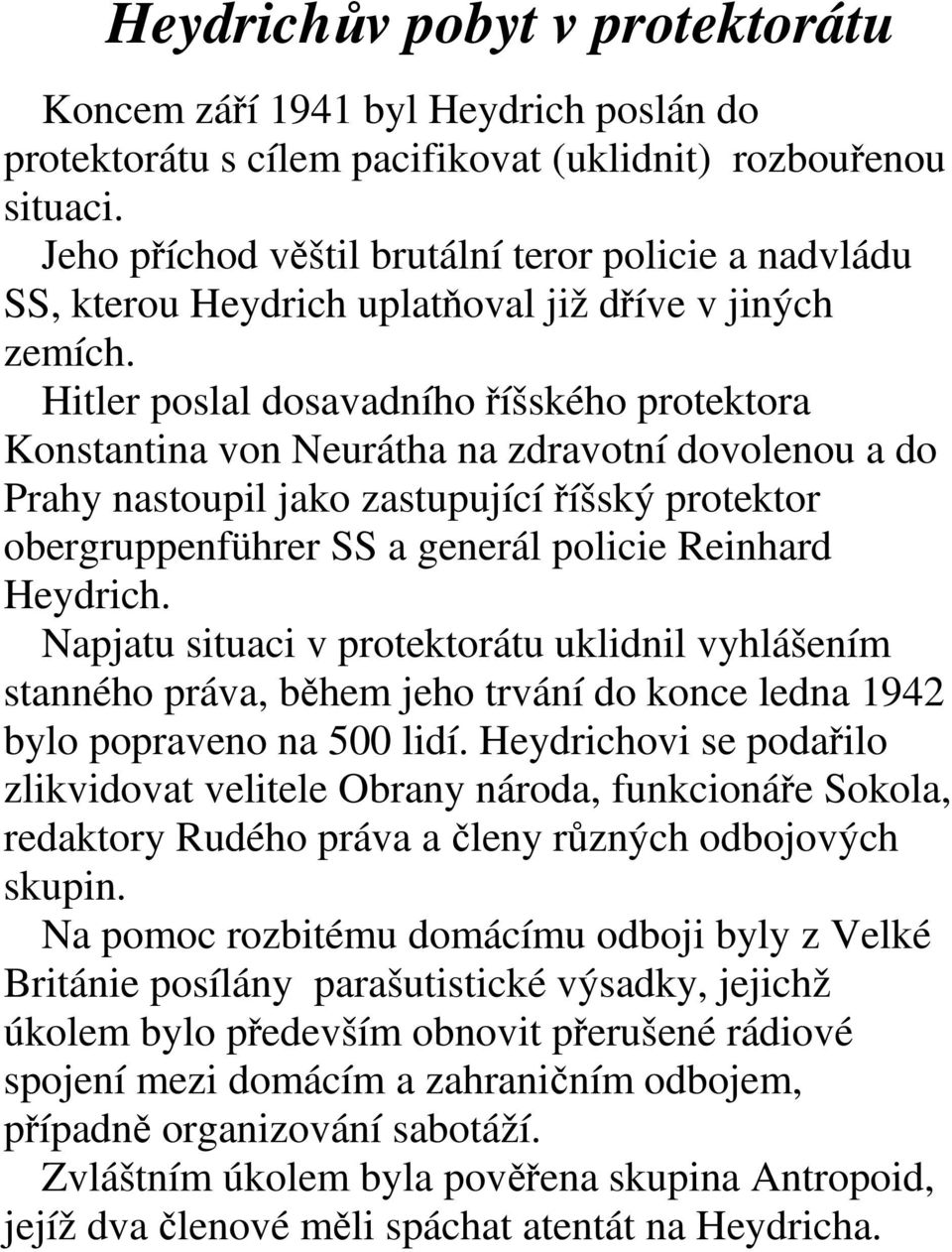 Heydrichův pobyt v protektorátu

Koncem září 1941 byl Heydrich poslán do protektorátu s cílem pacifikovat (uklidnit) rozbouřenou situaci.

Jeho příchod věštil brutální teror policie a nadvládu SS, kterou Heydrich uplatňoval již dříve v jiných zemích.

Hitler poslal dosavadního říšského protektora Konstantina von Neurátha na zdravotní dovolenou a do Prahy nastoupil jako zastupující říšský protektor obergruppenführer SS a generál policie Reinhard Heydrich.

Napjatu situaci v protektorátu uklidnil vyhlášením stanného práva, během jeho trvání do konce ledna 1942 bylo popraveno na 500 lidí. Heydrichovi se podařilo zlikvidovat velitele Obrany národa, funkcionáře Sokola, redaktory Rudého práva a členy různých odbojových skupin.

Na pomoc rozbitému domácímu odboji byly z Velké Británie posílány parašutistické výsadky, jejichž úkolem bylo především obnovit přerušené rádiové spojení mezi domácím a zahraničním odbojem, případně organizování sabotáží.

Zvláštním úkolem byla pověřena skupina Antropoid, jejíž dva členové měli spáchat atentát na Heydricha.